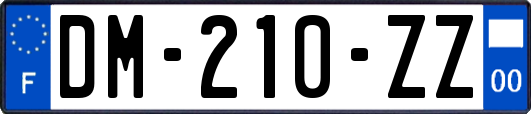 F

DM-210-ZZ

00